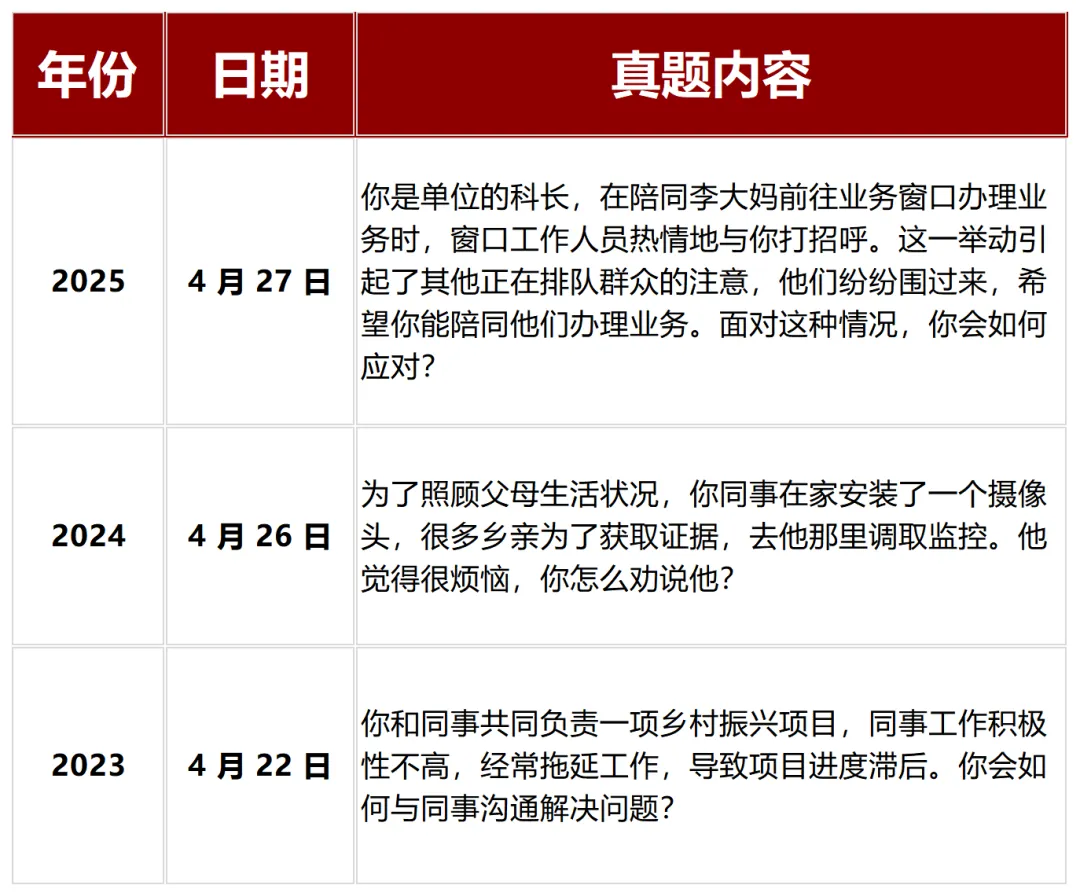 | 年份 | 日期 | 真题内容 |
|---|---|---|
| 2025 | 4月27日 | 你是单位的科长，在陪同李大妈前往业务窗口办理业务时，窗口工作人员热情地与你打招呼。这一举动引起了其他正在排队群众的注意，他们纷纷围过来，希望你能陪同他们办理业务。面对这种情况，你会如何应对？ |
| 2024 | 4月26日 | 为了照顾父母生活状况，你同事在家安装了一个摄像头，很多乡亲为了获取证据，去他那里调取监控。他觉得很烦恼，你怎么劝说他？ |
| 2023 | 4月22日 | 你和同事共同负责一项乡村振兴项目，同事工作积极性不高，经常拖延工作，导致项目进度滞后。你会如何与同事沟通解决问题？ |